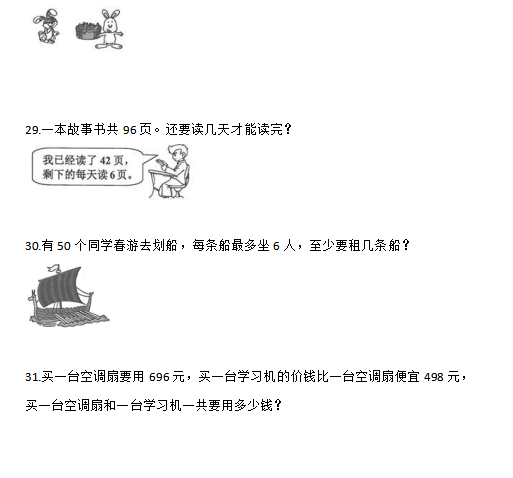 29.一本故事书共 96 页。还要读几天才能读完？

我已经读了 42 页，剩下的每天读 6 页。

30.有 50 个同学春游去划船，每条船最多坐 6 人，至少要租几条船？

31.买一台空调扇要用 696 元，买一台学习机的价钱比一台空调扇便宜 498 元，买一台空调扇和一台学习机一共要用多少钱？